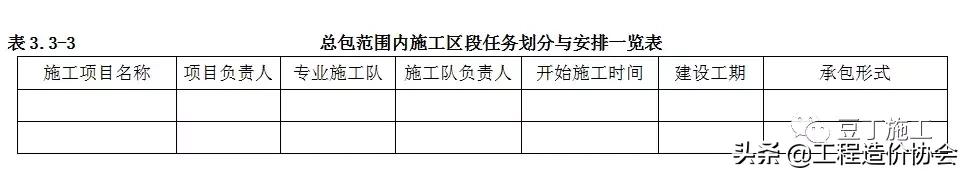 表 3.3-3 总包范围内施工区段任务划分与安排一览表

| 施工项目名称 | 项目负责人 | 专业施工队 | 施工队负责人 | 开始施工时间 | 建设工期 | 承包形式 |
|---|---|---|---|---|---|---|
| | | | | | | |
| | | | | | | |

豆丁施工
头条 @工程造价协会